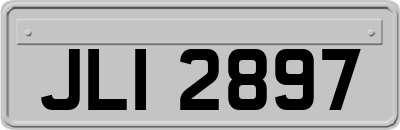 JLI 2897